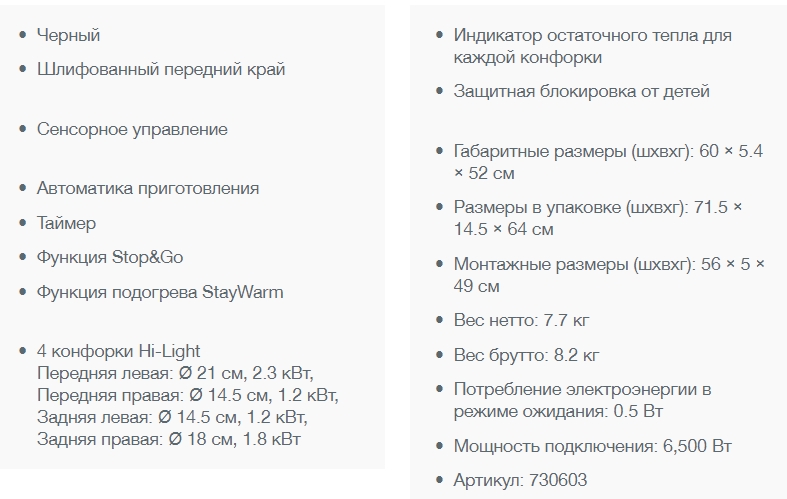 • Черный
• Шлифованный передний край

• Сенсорное управление

• Автоматика приготовления
• Таймер
• Функция Stop&Go
• Функция подогрева StayWarm

• 4 конфорки Hi-Light
Передняя левая: Ø 21 см, 2.3 кВт,
Передняя правая: Ø 14.5 см, 1.2 кВт,
Задняя левая: Ø 14.5 см, 1.2 кВт,
Задняя правая: Ø 18 см, 1.8 кВт

• Индикатор остаточного тепла для каждой конфорки
• Защитная блокировка от детей

• Габаритные размеры (шхвхг): 60 × 5.4 × 52 см
• Размеры в упаковке (шхвхг): 71.5 × 14.5 × 64 см
• Монтажные размеры (шхвхг): 56 × 5 × 49 см
• Вес нетто: 7.7 кг
• Вес брутто: 8.2 кг
• Потребление электроэнергии в режиме ожидания: 0.5 Вт
• Мощность подключения: 6,500 Вт
• Артикул: 730603